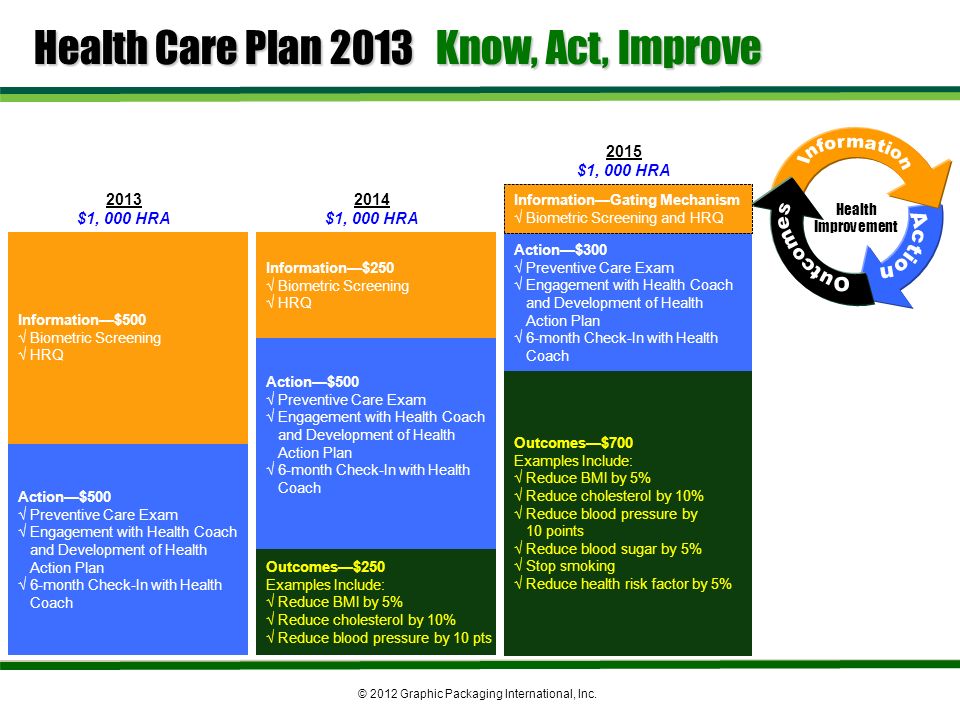 Health Care Plan 2013 Know, Act, Improve

2013
$1, 000 HRA

Information—$500
√ Biometric Screening
√ HRQ

Action—$500
√ Preventive Care Exam
√ Engagement with Health Coach and Development of Health Action Plan
√ 6-month Check-In with Health Coach

2014
$1, 000 HRA

Information—$250
√ Biometric Screening
√ HRQ

Action—$500
√ Preventive Care Exam
√ Engagement with Health Coach and Development of Health Action Plan
√ 6-month Check-In with Health Coach

Outcomes—$250
Examples Include:
√ Reduce BMI by 5%
√ Reduce cholesterol by 10%
√ Reduce blood pressure by 10 pts

2015
$1, 000 HRA

Information—Gating Mechanism
√ Biometric Screening and HRQ

Action—$300
√ Preventive Care Exam
√ Engagement with Health Coach and Development of Health Action Plan
√ 6-month Check-In with Health Coach

Outcomes—$700
Examples Include:
√ Reduce BMI by 5%
√ Reduce cholesterol by 10%
√ Reduce blood pressure by 10 points
√ Reduce blood sugar by 5%
√ Stop smoking
√ Reduce health risk factor by 5%

Information
Action
Outcomes
Health Improvement

© 2012 Graphic Packaging International, Inc.